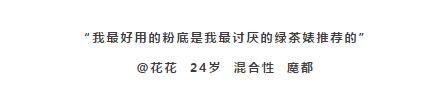 “我最好用的粉底是我最讨厌的绿茶婊推荐的”

@花花　24岁　混合性　魔都